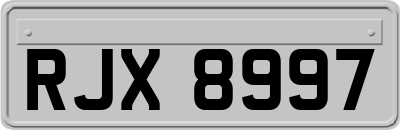 RJX 8997